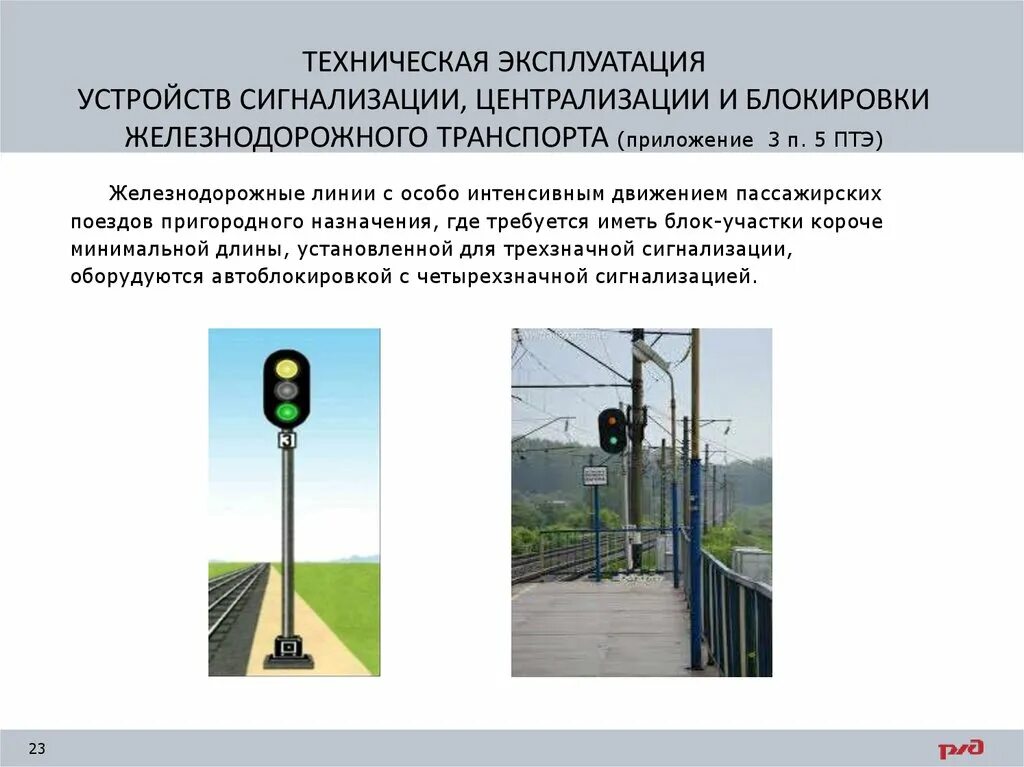 ТЕХНИЧЕСКАЯ ЭКСПЛУАТАЦИЯ
УСТРОЙСТВ СИГНАЛИЗАЦИИ, ЦЕНТРАЛИЗАЦИИ И БЛОКИРОВКИ
ЖЕЛЕЗНОДОРОЖНОГО ТРАНСПОРТА (приложение 3 п. 5 ПТЭ)

Железнодорожные линии с особо интенсивным движением пассажирских поездов пригородного назначения, где требуется иметь блок-участки короче минимальной длины, установленной для трехзначной сигнализации, оборудуются автоблокировкой с четырехзначной сигнализацией.

3

23

РЖД